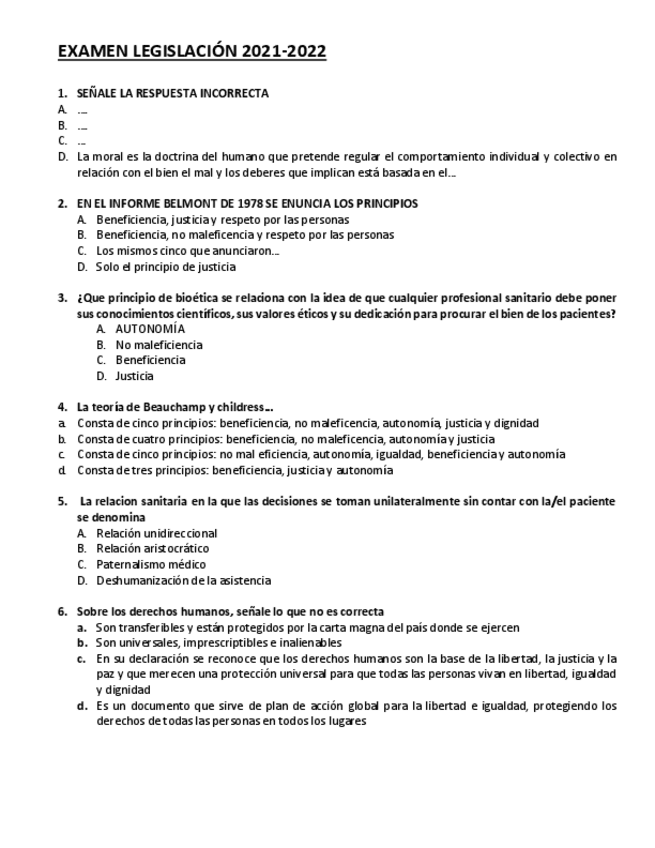 EXAMEN LEGISLACIÓN 2021-2022

1. SEÑALE LA RESPUESTA INCORRECTA
A. ....
B. ....
C. ...
D. La moral es la doctrina del humano que pretende regular el comportamiento individual y colectivo en relación con el bien el mal y los deberes que implican está basada en el...

2. EN EL INFORME BELMONT DE 1978 SE ENUNCIA LOS PRINCIPIOS
A. Beneficiencia, justicia y respeto por las personas
B. Beneficiencia, no maleficencia y respeto por las personas
C. Los mismos cinco que anunciaron...
D. Solo el principio de justicia

3. ¿Que principio de bioética se relaciona con la idea de que cualquier profesional sanitario debe poner sus conocimientos científicos, sus valores éticos y su dedicación para procurar el bien de los pacientes?
A. AUTONOMÍA
B. No maleficiencia
C. Beneficiencia
D. Justicia

4. La teoría de Beauchamp y childress...
a. Consta de cinco principios: beneficiencia, no maleficencia, autonomía, justicia y dignidad
b. Consta de cuatro principios: beneficiencia, no maleficencia, autonomía y justicia
c. Consta de cinco principios: no mal eficiencia, autonomía, igualdad, beneficiencia y autonomía
d. Consta de tres principios: beneficiencia, justicia y autonomía

5. La relacion sanitaria en la que las decisiones se toman unilateralmente sin contar con la/el paciente se denomina
A. Relación unidireccional
B. Relación aristocrático
C. Paternalismo médico
D. Deshumanización de la asistencia

6. Sobre los derechos humanos, señale lo que no es correcta
a. Son transferibles y están protegidos por la carta magna del país donde se ejercen
b. Son universales, imprescriptibles e inalienables
c. En su declaración se reconoce que los derechos humanos son la base de la libertad, la justicia y la paz y que merecen una protección universal para que todas las personas vivan en libertad, igualdad y dignidad
d. Es un documento que sirve de plan de acción global para la libertad e igualdad, protegiendo los derechos de todas las personas en todos los lugares